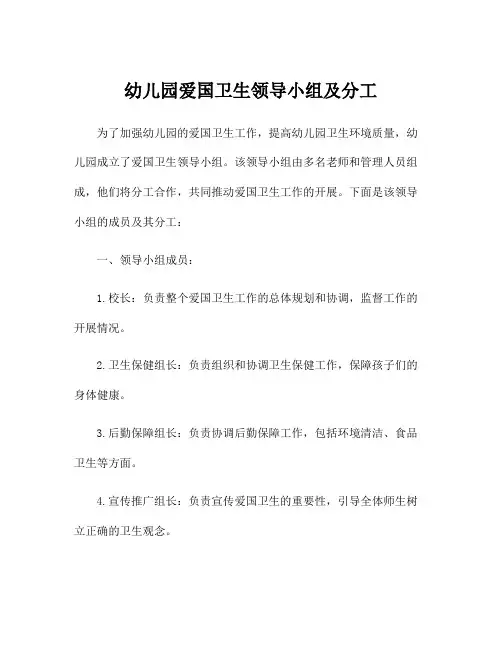 幼儿园爱国卫生领导小组及分工

为了加强幼儿园的爱国卫生工作，提高幼儿园卫生环境质量，幼儿园成立了爱国卫生领导小组。该领导小组由多名老师和管理人员组成，他们将分工合作，共同推动爱国卫生工作的开展。下面是该领导小组的成员及其分工：

一、领导小组成员：

1. 校长：负责整个爱国卫生工作的总体规划和协调，监督工作的开展情况。

2. 卫生保健组长：负责组织和协调卫生保健工作，保障孩子们的身体健康。

3. 后勤保障组长：负责协调后勤保障工作，包括环境清洁、食品卫生等方面。

4. 宣传推广组长：负责宣传爱国卫生的重要性，引导全体师生树立正确的卫生观念。